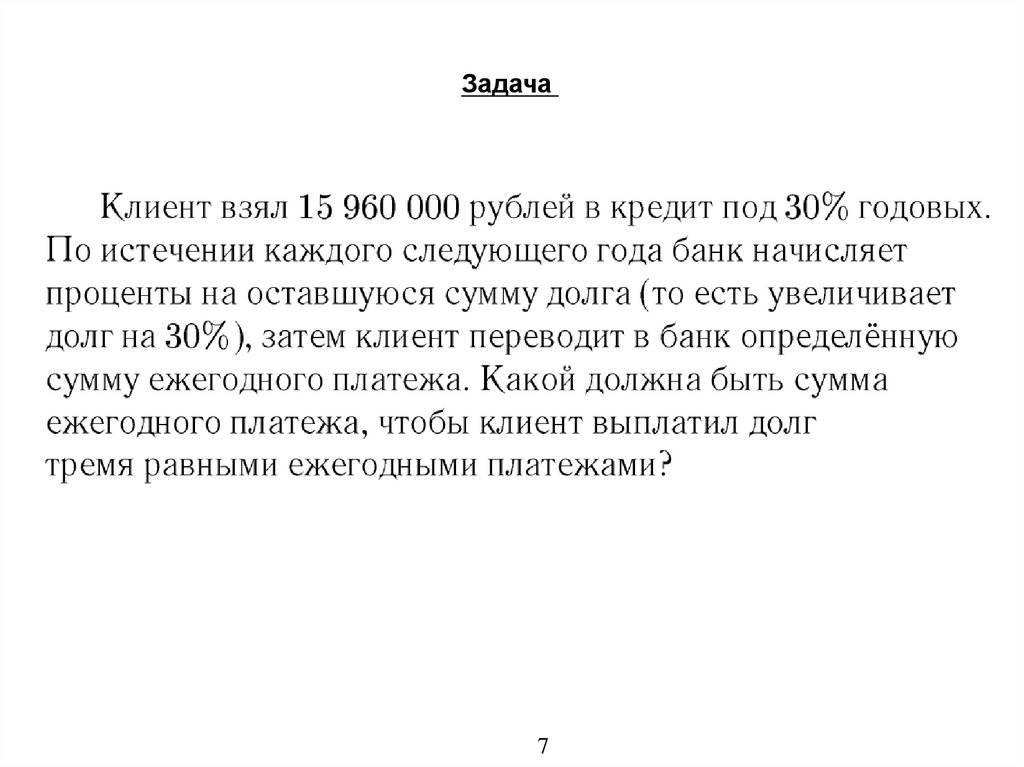 Задача

Клиент взял 15 960 000 рублей в кредит под 30% годовых. По истечении каждого следующего года банк начисляет проценты на оставшуюся сумму долга (то есть увеличивает долг на 30%), затем клиент переводит в банк определённую сумму ежегодного платежа. Какой должна быть сумма ежегодного платежа, чтобы клиент выплатил долг тремя равными ежегодными платежами?

7